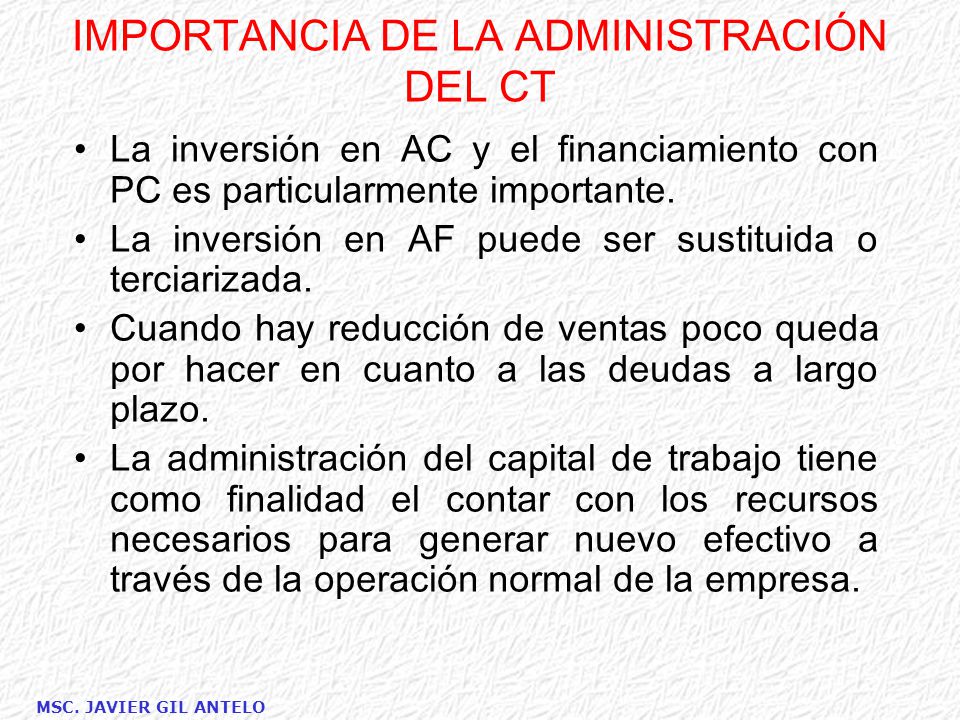 IMPORTANCIA DE LA ADMINISTRACIÓN DEL CT

• La inversión en AC y el financiamiento con PC es particularmente importante.
• La inversión en AF puede ser sustituida o terciarizada.
• Cuando hay reducción de ventas poco queda por hacer en cuanto a las deudas a largo plazo.
• La administración del capital de trabajo tiene como finalidad el contar con los recursos necesarios para generar nuevo efectivo a través de la operación normal de la empresa.

MSC. JAVIER GIL ANTELO